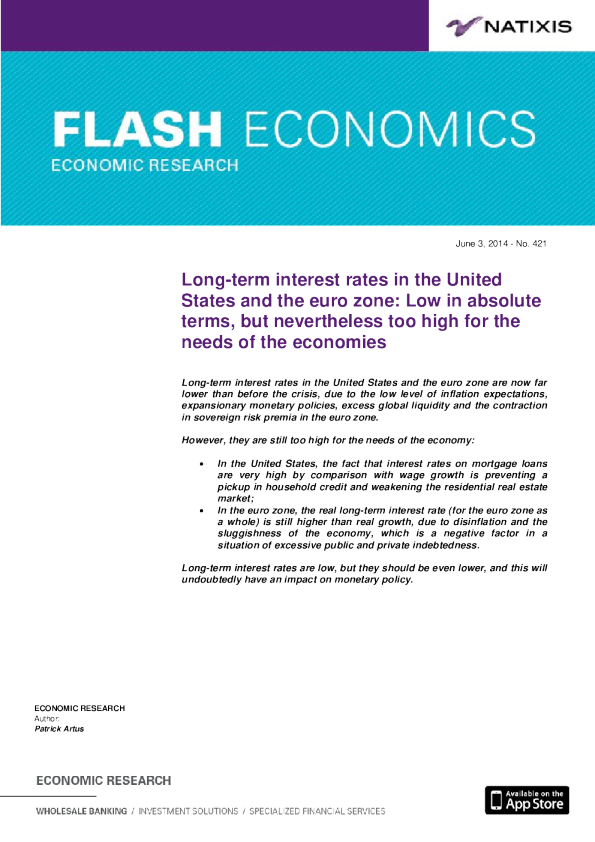 NATIXIS

FLASH ECONOMICS
ECONOMIC RESEARCH

June 3, 2014 - No. 421

Long-term interest rates in the United States and the euro zone: Low in absolute terms, but nevertheless too high for the needs of the economies

Long-term interest rates in the United States and the euro zone are now far lower than before the crisis, due to the low level of inflation expectations, expansionary monetary policies, excess global liquidity and the contraction in sovereign risk premia in the euro zone.

However, they are still too high for the needs of the economy:

• In the United States, the fact that interest rates on mortgage loans are very high by comparison with wage growth is preventing a pickup in household credit and weakening the residential real estate market;
• In the euro zone, the real long-term interest rate (for the euro zone as a whole) is still higher than real growth, due to disinflation and the sluggishness of the economy, which is a negative factor in a situation of excessive public and private indebtedness.

Long-term interest rates are low, but they should be even lower, and this will undoubtedly have an impact on monetary policy.

ECONOMIC RESEARCH
Author:
Patrick Artus

ECONOMIC RESEARCH

WHOLESALE BANKING / INVESTMENT SOLUTIONS / SPECIALIZED FINANCIAL SERVICES

Available on the
App Store